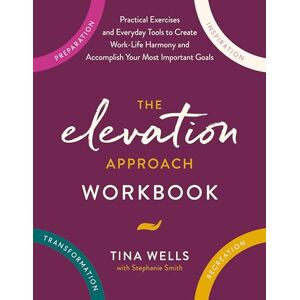 PREPARATION

Practical Exercises and Everyday Tools to Create Work-Life Harmony and Accomplish Your Most Important Goals

INSPIRATION

THE
elevation
APPROACH
WORKBOOK

TRANSFORMATION

TINA WELLS
with Stephanie Smith

RECREATION